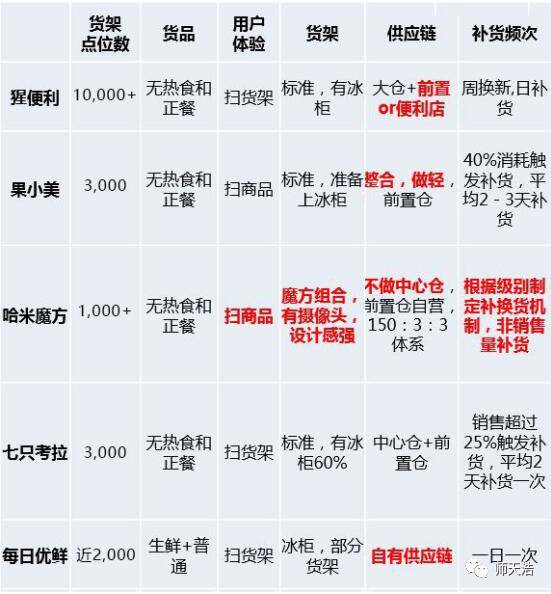 |  | 货架点位数 | 货品 | 用户体验 | 货架 | 供应链 | 补货频次 |
|---|---|---|---|---|---|---|
| 猩便利 | 10,000+ | 无热食和正餐 | 扫货架 | 标准，有冰柜 | 大仓+前置or便利店 | 周换新,日补货 |
| 果小美 | 3,000 | 无热食和正餐 | 扫商品 | 标准，准备上冰柜 | 整合，做轻，前置仓 | 40%消耗触发补货，平均2－3天补货 |
| 哈米魔方 | 1,000+ | 无热食和正餐 | 扫商品 | 魔方组合，有摄像头，设计感强 | 不做中心仓，前置仓自营，150：3：3体系 | 根据级别制定补换货机制，非销售量补货 |
| 七只考拉 | 3,000 | 无热食和正餐 | 扫货架 | 标准，有冰柜60% | 中心仓+前置仓 | 销售超过25%触发补货，平均2天补货一次 |
| 每日优鲜 | 近2,000 | 生鲜+普通 | 扫货架 | 冰柜，部分货架 | 自有供应链 | 一日一次 |

师天浩